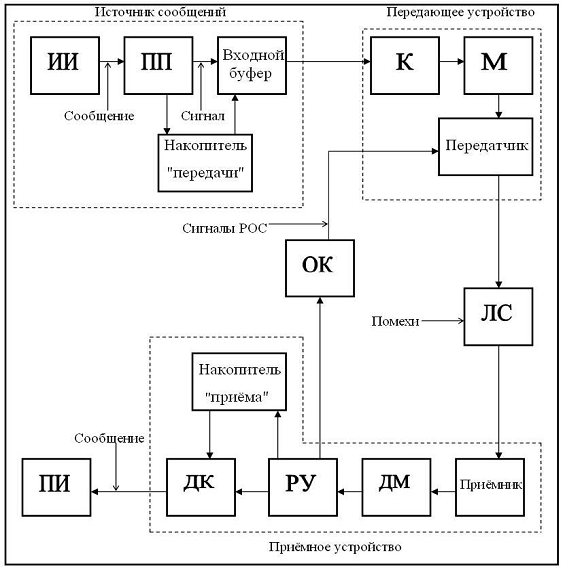 Источник сообщений

Передающее устройство

ИИ

ПП

Входной буфер

К

М

Сообщение

Сигнал

Накопитель "передачи"

Передатчик

Сигналы РОС

ОК

ЛС

Помехи

Накопитель "приёма"

Сообщение

ПИ

ДК

РУ

ДМ

Приёмник

Приёмное устройство